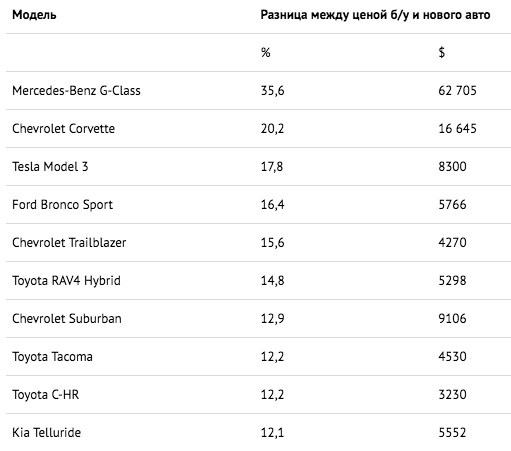 | Модель | Разница между ценой б/у и нового авто | |
|---|---|---|
| | % | $ |
| Mercedes-Benz G-Class | 35,6 | 62 705 |
| Chevrolet Corvette | 20,2 | 16 645 |
| Tesla Model 3 | 17,8 | 8300 |
| Ford Bronco Sport | 16,4 | 5766 |
| Chevrolet Trailblazer | 15,6 | 4270 |
| Toyota RAV4 Hybrid | 14,8 | 5298 |
| Chevrolet Suburban | 12,9 | 9106 |
| Toyota Tacoma | 12,2 | 4530 |
| Toyota C-HR | 12,2 | 3230 |
| Kia Telluride | 12,1 | 5552 |